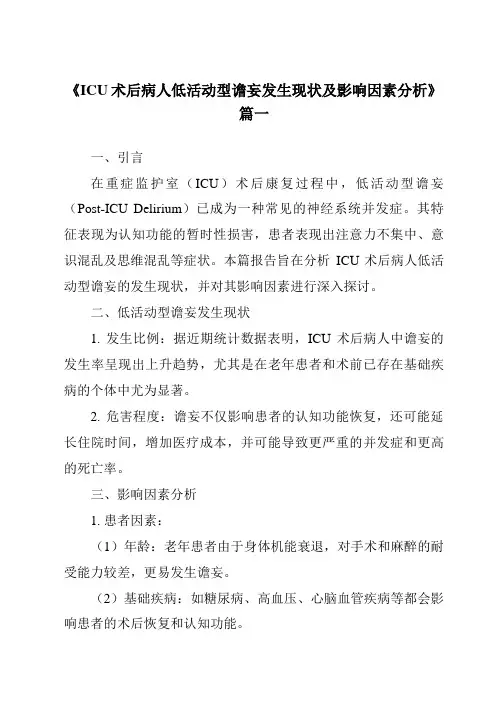 《ICU术后病人低活动型谵妄发生现状及影响因素分析》篇一

一、引言

在重症监护室（ICU）术后康复过程中，低活动型谵妄（Post-ICU Delirium）已成为一种常见的神经系统并发症。其特征表现为认知功能的暂时性损害，患者表现出注意力不集中、意识混乱及思维混乱等症状。本篇报告旨在分析 ICU 术后病人低活动型谵妄的发生现状，并对其影响因素进行深入探讨。

二、低活动型谵妄发生现状

1. 发生比例：据近期统计数据表明，ICU 术后病人中谵妄的发生率呈现出上升趋势，尤其是在老年患者和术前已存在基础疾病的个体中尤为显著。

2. 危害程度：谵妄不仅影响患者的认知功能恢复，还可能延长住院时间，增加医疗成本，并可能导致更严重的并发症和更高的死亡率。

三、影响因素分析

1. 患者因素：

（1）年龄：老年患者由于身体机能衰退，对手术和麻醉的耐受能力较差，更易发生谵妄。

（2）基础疾病：如糖尿病、高血压、心脑血管疾病等都会影响患者的术后恢复和认知功能。